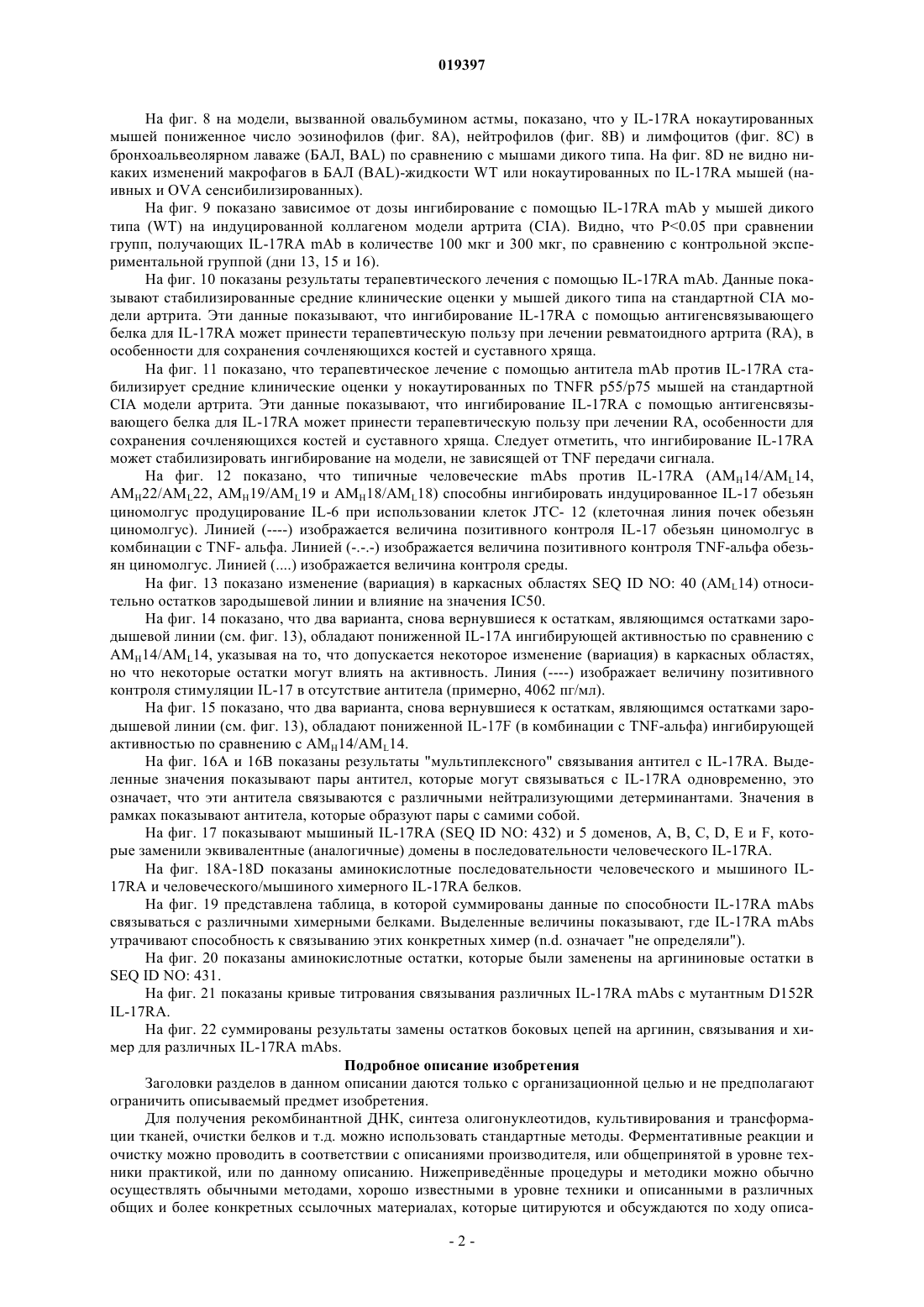 019397

На фиг. 8 на модели, вызванной овальбумином астмы, показано, что у IL-17RA нокаутированных мышей пониженное число эозинофилов (фиг. 8A), нейтрофилов (фиг. 8B) и лимфоцитов (фиг. 8C) в бронхоальвеолярном лаваже (БАЛ, BAL) по сравнению с мышами дикого типа. На фиг. 8D не видно никаких изменений макрофагов в БАЛ (BAL)-жидкости WT или нокаутированных по IL-17RA мышей (наивных и OVA сенсибилизированных).

На фиг. 9 показано зависимое от дозы ингибирование с помощью IL-17RA mAb у мышей дикого типа (WT) на индуцированной коллагеном модели артрита (CIA). Видно, что P<0.05 при сравнении групп, получающих IL-17RA mAb в количестве 100 мкг и 300 мкг, по сравнению с контрольной экспериментальной группой (дни 13, 15 и 16).

На фиг. 10 показаны результаты терапевтического лечения с помощью IL-17RA mAb. Данные показывают стабилизированные средние клинические оценки у мышей дикого типа на стандартной CIA модели артрита. Эти данные показывают, что ингибирование IL-17RA с помощью антигенсвязывающего белка для IL-17RA может принести терапевтическую пользу при лечении ревматоидного артрита (RA), в особенности для сохранения сочленяющихся костей и суставного хряща.

На фиг. 11 показано, что терапевтическое лечение с помощью антитела mAb против IL-17RA стабилизирует средние клинические оценки у нокаутированных по TNFR p55/p75 мышей на стандартной CIA модели артрита. Эти данные показывают, что ингибирование IL-17RA с помощью антигенсвязывающего белка для IL-17RA может принести терапевтическую пользу при лечении RA, особенности для сохранения сочленяющихся костей и суставного хряща. Следует отметить, что ингибирование IL-17RA может стабилизировать ингибирование на модели, не зависящей от TNF передачи сигнала.

На фиг. 12 показано, что типичные человеческие mAbs против IL-17RA ($AM_H14/AM_L14$, $AM_H22/AM_L22$, $AM_H19/AM_L19$ и $AM_H18/AM_L18$) способны ингибировать индуцированное IL-17 обезьян циномолгус продуцирование IL-6 при использовании клеток JTC- 12 (клеточная линия почек обезьян циномолгус). Линией (----) изображается величина позитивного контроля IL-17 обезьян циномолгус в комбинации с TNF- альфа. Линией (-.-.-) изображается величина позитивного контроля TNF-альфа обезьян циномолгус. Линией (....) изображается величина контроля среды.

На фиг. 13 показано изменение (вариация) в каркасных областях SEQ ID NO: 40 ($AM_L14$) относительно остатков зародышевой линии и влияние на значения IC50.

На фиг. 14 показано, что два варианта, снова вернувшиеся к остаткам, являющимся остатками зародышевой линии (см. фиг. 13), обладают пониженной IL-17A ингибирующей активностью по сравнению с $AM_H14/AM_L14$, указывая на то, что допускается некоторое изменение (вариация) в каркасных областях, но что некоторые остатки могут влиять на активность. Линия (----) изображает величину позитивного контроля стимуляции IL-17 в отсутствие антитела (примерно, 4062 пг/мл).

На фиг. 15 показано, что два варианта, снова вернувшиеся к остаткам, являющимся остатками зародышевой линии (см. фиг. 13), обладают пониженной IL-17F (в комбинации с TNF-альфа) ингибирующей активностью по сравнению с $AM_H14/AM_L14$.

На фиг. 16A и 16B показаны результаты "мультиплексного" связывания антител с IL-17RA. Выделенные значения показывают пары антител, которые могут связываться с IL-17RA одновременно, это означает, что эти антитела связываются с различными нейтрализующими детерминантами. Значения в рамках показывают антитела, которые образуют пары с самими собой.

На фиг. 17 показывают мышиный IL-17RA (SEQ ID NO: 432) и 5 доменов, A, B, C, D, E и F, которые заменили эквивалентные (аналогичные) домены в последовательности человеческого IL-17RA.

На фиг. 18A-18D показаны аминокислотные последовательности человеческого и мышиного IL-17RA и человеческого/мышиного химерного IL-17RA белков.

На фиг. 19 представлена таблица, в которой суммированы данные по способности IL-17RA mAbs связываться с различными химерными белками. Выделенные величины показывают, где IL-17RA mAbs утрачивают способность к связыванию этих конкретных химер (n.d. означает "не определяли").

На фиг. 20 показаны аминокислотные остатки, которые были заменены на аргининовые остатки в SEQ ID NO: 431.

На фиг. 21 показаны кривые титрования связывания различных IL-17RA mAbs с мутантным D152R IL-17RA.

На фиг. 22 суммированы результаты замены остатков боковых цепей на аргинин, связывания и химер для различных IL-17RA mAbs.

Подробное описание изобретения

Заголовки разделов в данном описании даются только с организационной целью и не предполагают ограничить описываемый предмет изобретения.

Для получения рекомбинантной ДНК, синтеза олигонуклеотидов, культивирования и трансформации тканей, очистки белков и т.д. можно использовать стандартные методы. Ферментативные реакции и очистку можно проводить в соответствии с описаниями производителя, или общепринятой в уровне техники практикой, или по данному описанию. Нижеприведённые процедуры и методики можно обычно осуществлять обычными методами, хорошо известными в уровне техники и описанными в различных общих и более конкретных ссылочных материалах, которые цитируются и обсуждаются по ходу описа-

- 2 -